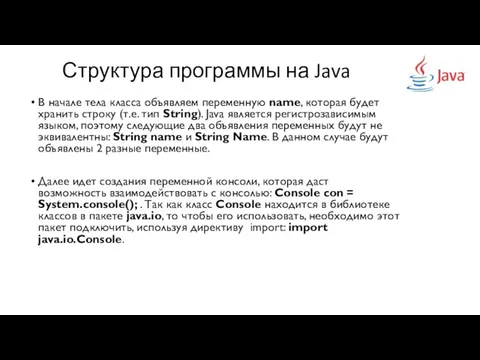 Структура программы на Java

Java

• В начале тела класса объявляем переменную name, которая будет хранить строку (т.е. тип String). Java является регистрозависимым языком, поэтому следующие два объявления переменных будут не эквивалентны: String name и String Name. В данном случае будут объявлены 2 разные переменные.

• Далее идет создания переменной консоли, которая даст возможность взаимодействовать с консолью: Console con = System.console(); . Так как класс Console находится в библиотеке классов в пакете java.io, то чтобы его использовать, необходимо этот пакет подключить, используя директиву import: import java.io.Console.